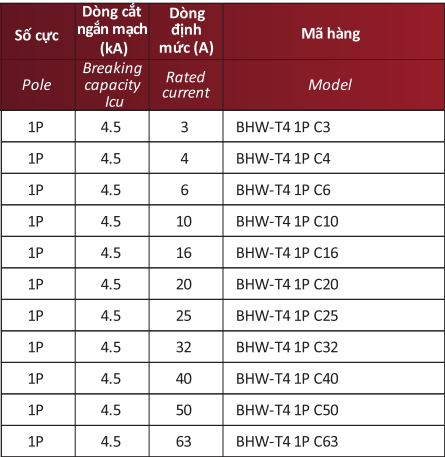 | Số cực | Dòng cắt ngắn mạch (kA) | Dòng định mức (A) | Mã hàng |
|---|---|---|---|
| Pole | Breaking capacity Icu | Rated current | Model |
| 1P | 4.5 | 3 | BHW-T4 1P C3 |
| 1P | 4.5 | 4 | BHW-T4 1P C4 |
| 1P | 4.5 | 6 | BHW-T4 1P C6 |
| 1P | 4.5 | 10 | BHW-T4 1P C10 |
| 1P | 4.5 | 16 | BHW-T4 1P C16 |
| 1P | 4.5 | 20 | BHW-T4 1P C20 |
| 1P | 4.5 | 25 | BHW-T4 1P C25 |
| 1P | 4.5 | 32 | BHW-T4 1P C32 |
| 1P | 4.5 | 40 | BHW-T4 1P C40 |
| 1P | 4.5 | 50 | BHW-T4 1P C50 |
| 1P | 4.5 | 63 | BHW-T4 1P C63 |